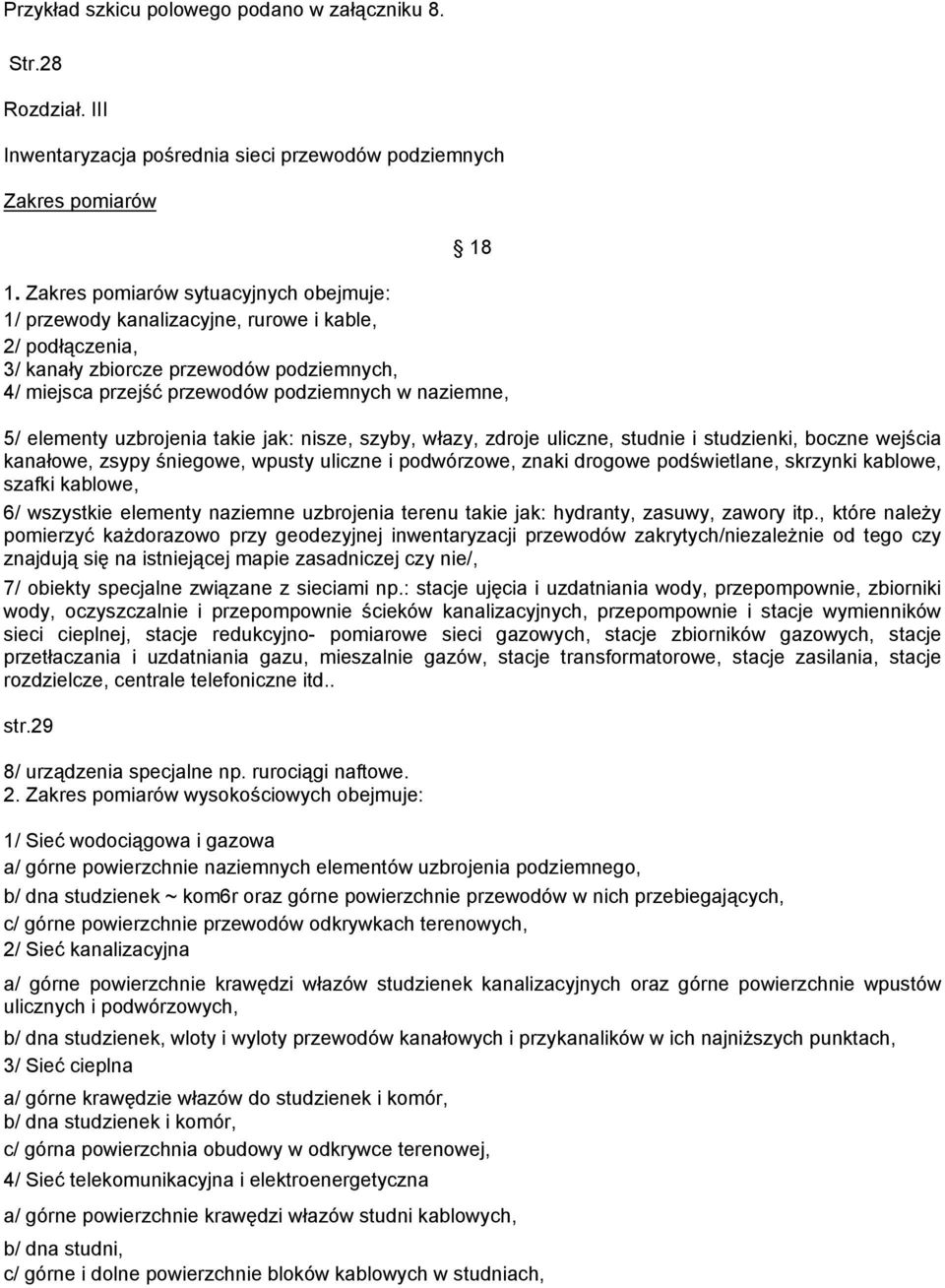 Przykład szkicu polowego podano w załączniku 8.

Str.28

Rozdział. III

Inwentaryzacja pośrednia sieci przewodów podziemnych

Zakres pomiarów

18

1. Zakres pomiarów sytuacyjnych obejmuje:
1/ przewody kanalizacyjne, rurowe i kable,
2/ podłączenia,
3/ kanały zbiorcze przewodów podziemnych,
4/ miejsca przejść przewodów podziemnych w naziemne,

5/ elementy uzbrojenia takie jak: nisze, szyby, włazy, zdroje uliczne, studnie i studzienki, boczne wejścia kanałowe, zsypy śniegowe, wpusty uliczne i podwórzowe, znaki drogowe podświetlane, skrzynki kablowe, szafki kablowe,

6/ wszystkie elementy naziemne uzbrojenia terenu takie jak: hydranty, zasuwy, zawory itp., które należy pomierzyć każdorazowo przy geodezyjnej inwentaryzacji przewodów zakrytych/niezależnie od tego czy znajdują się na istniejącej mapie zasadniczej czy nie/,

7/ obiekty specjalne związane z sieciami np.: stacje ujęcia i uzdatniania wody, przepompownie, zbiorniki wody, oczyszczalnie i przepompownie ścieków kanalizacyjnych, przepompownie i stacje wymienników sieci cieplnej, stacje redukcyjno- pomiarowe sieci gazowych, stacje zbiorników gazowych, stacje przetłaczania i uzdatniania gazu, mieszalnie gazów, stacje transformatorowe, stacje zasilania, stacje rozdzielcze, centrale telefoniczne itd..

str.29

8/ urządzenia specjalne np. rurociągi naftowe.
2. Zakres pomiarów wysokościowych obejmuje:

1/ Sieć wodociągowa i gazowa

a/ górne powierzchnie naziemnych elementów uzbrojenia podziemnego,

b/ dna studzienek ~ kom6r oraz górne powierzchnie przewodów w nich przebiegających,

c/ górne powierzchnie przewodów odkrywkach terenowych,

2/ Sieć kanalizacyjna

a/ górne powierzchnie krawędzi włazów studzienek kanalizacyjnych oraz górne powierzchnie wpustów ulicznych i podwórzowych,

b/ dna studzienek, wloty i wyloty przewodów kanałowych i przykanalików w ich najniższych punktach,

3/ Sieć cieplna

a/ górne krawędzie włazów do studzienek i komór,
b/ dna studzienek i komór,

c/ górna powierzchnia obudowy w odkrywce terenowej,

4/ Sieć telekomunikacyjna i elektroenergetyczna

a/ górne powierzchnie krawędzi włazów studni kablowych,

b/ dna studni,
c/ górne i dolne powierzchnie bloków kablowych w studniach,